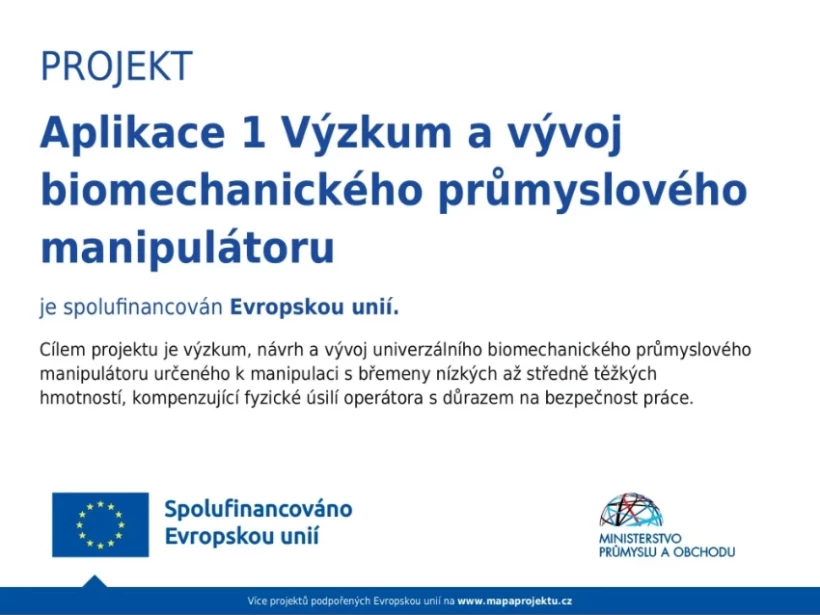 PROJEKT

Aplikace 1 Výzkum a vývoj biomechanického průmyslového manipulátoru

je spolufinancován Evropskou unií.

Cílem projektu je výzkum, návrh a vývoj univerzálního biomechanického průmyslového manipulátoru určeného k manipulaci s břemeny nízkých až středně těžkých hmotností, kompenzující fyzické úsilí operátora s důrazem na bezpečnost práce.

Spolufinancováno Evropskou unií

MINISTERSTVO PRŮMYSLU A OBCHODU

Více projektů podpořených Evropskou unií na www.mapaprojektu.cz